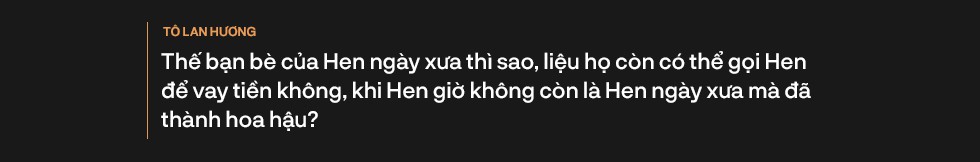 TÔ LAN HƯƠNG

Thế bạn bè của Hen ngày xưa thì sao, liệu họ còn có thể gọi Hen để vay tiền không, khi Hen giờ không còn là Hen ngày xưa mà đã thành hoa hậu?